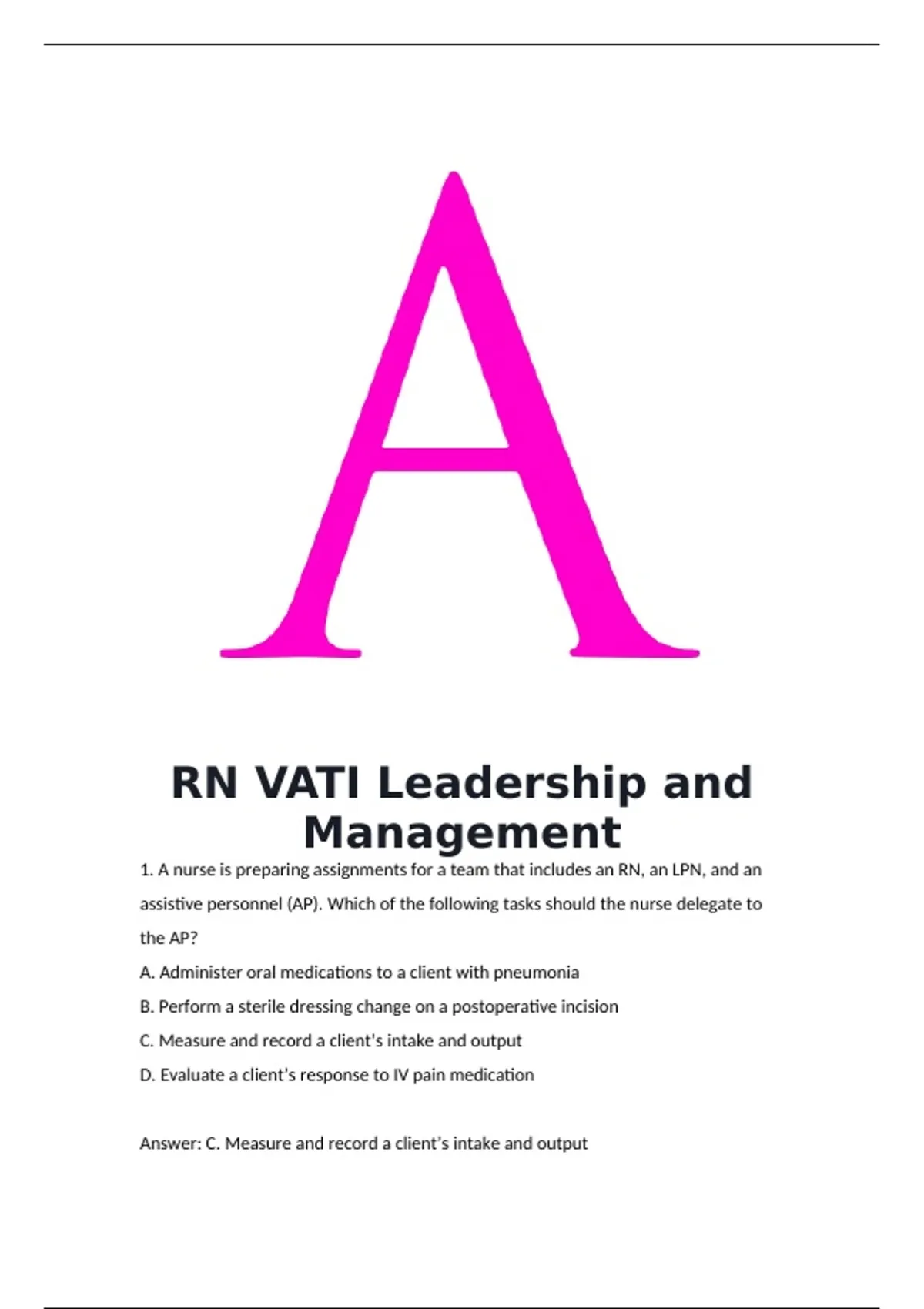 A

RN VATI Leadership and Management

1. A nurse is preparing assignments for a team that includes an RN, an LPN, and an assistive personnel (AP). Which of the following tasks should the nurse delegate to the AP?

A. Administer oral medications to a client with pneumonia

B. Perform a sterile dressing change on a postoperative incision

C. Measure and record a client's intake and output

D. Evaluate a client's response to IV pain medication

Answer: C. Measure and record a client's intake and output